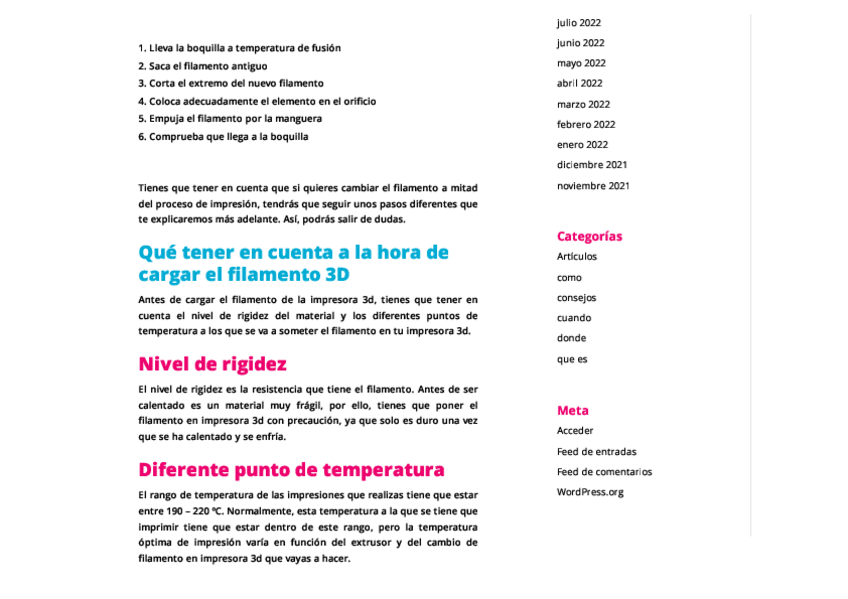 1. Lleva la boquilla a temperatura de fusión
2. Saca el filamento antiguo
3. Corta el extremo del nuevo filamento
4. Coloca adecuadamente el elemento en el orificio
5. Empuja el filamento por la manguera
6. Comprueba que llega a la boquilla

Tienes que tener en cuenta que si quieres cambiar el filamento a mitad del proceso de impresión, tendrás que seguir unos pasos diferentes que te explicaremos más adelante. Así, podrás salir de dudas.

Qué tener en cuenta a la hora de cargar el filamento 3D

Antes de cargar el filamento de la impresora 3d, tienes que tener en cuenta el nivel de rigidez del material y los diferentes puntos de temperatura a los que se va a someter el filamento en tu impresora 3d.

Nivel de rigidez

El nivel de rigidez es la resistencia que tiene el filamento. Antes de ser calentado es un material muy frágil, por ello, tienes que poner el filamento en impresora 3d con precaución, ya que solo es duro una vez que se ha calentado y se enfría.

Diferente punto de temperatura

El rango de temperatura de las impresiones que realizas tiene que estar entre 190 – 220 ºC. Normalmente, esta temperatura a la que se tiene que imprimir tiene que estar dentro de este rango, pero la temperatura óptima de impresión varía en función del extrusor y del cambio de filamento en impresora 3d que vayas a hacer.

julio 2022
junio 2022
mayo 2022
abril 2022
marzo 2022
febrero 2022
enero 2022
diciembre 2021
noviembre 2021

Categorías
Artículos
como
consejos
cuando
donde
que es

Meta
Acceder
Feed de entradas
Feed de comentarios
WordPress.org